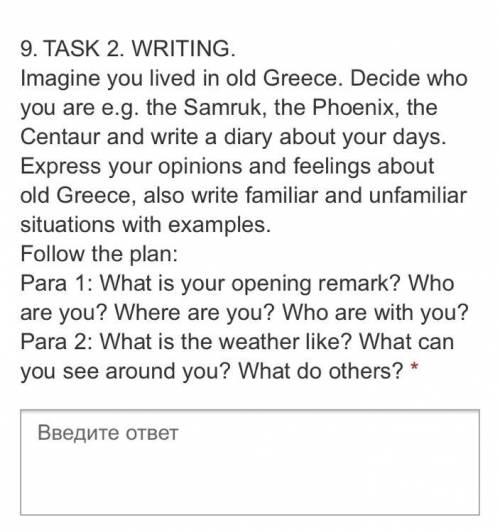 9. TASK 2. WRITING.
Imagine you lived in old Greece. Decide who you are e.g. the Samruk, the Phoenix, the Centaur and write a diary about your days. Express your opinions and feelings about old Greece, also write familiar and unfamiliar situations with examples.
Follow the plan:
Para 1: What is your opening remark? Who are you? Where are you? Who are with you?
Para 2: What is the weather like? What can you see around you? What do others? *

Введите ответ